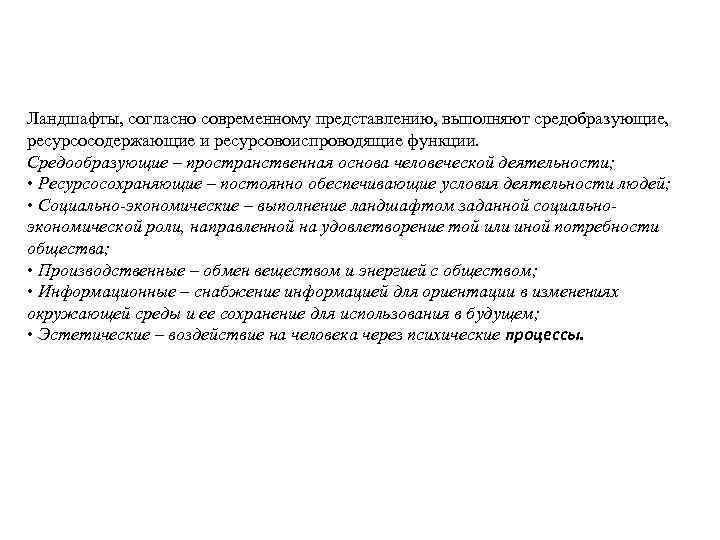 Ландшафты, согласно современному представлению, выполняют средобразующие, ресурсосодержающие и ресурсовоиспроводящие функции.
Средообразующие – пространственная основа человеческой деятельности;
• Ресурсосохраняющие – постоянно обеспечивающие условия деятельности людей;
• Социально-экономические – выполнение ландшафтом заданной социально-экономической роли, направленной на удовлетворение той или иной потребности общества;
• Производственные – обмен веществом и энергией с обществом;
• Информационные – снабжение информацией для ориентации в изменениях окружающей среды и ее сохранение для использования в будущем;
• Эстетические – воздействие на человека через психические процессы.